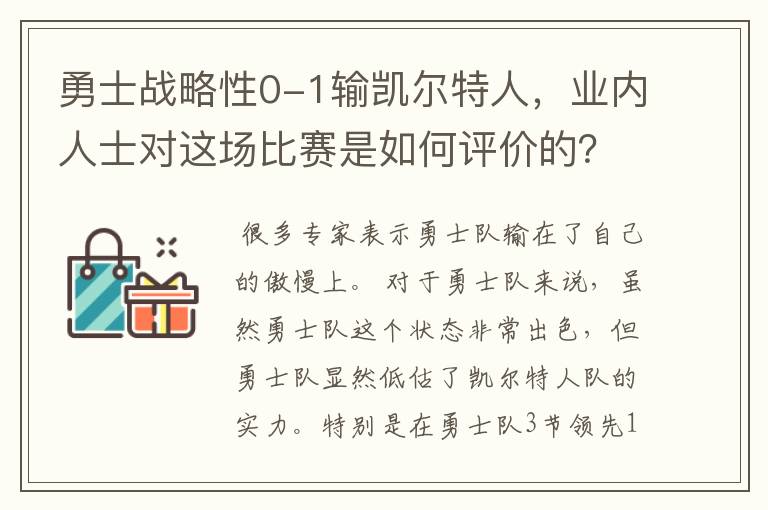 勇士战略性0-1输凯尔特人，业内人士对这场比赛是如何评价的？

很多专家表示勇士队输在了自己的傲慢上。对于勇士队来说，虽然勇士队这个状态非常出色，但勇士队显然低估了凯尔特人队的实力。特别是在勇士队3节领先1